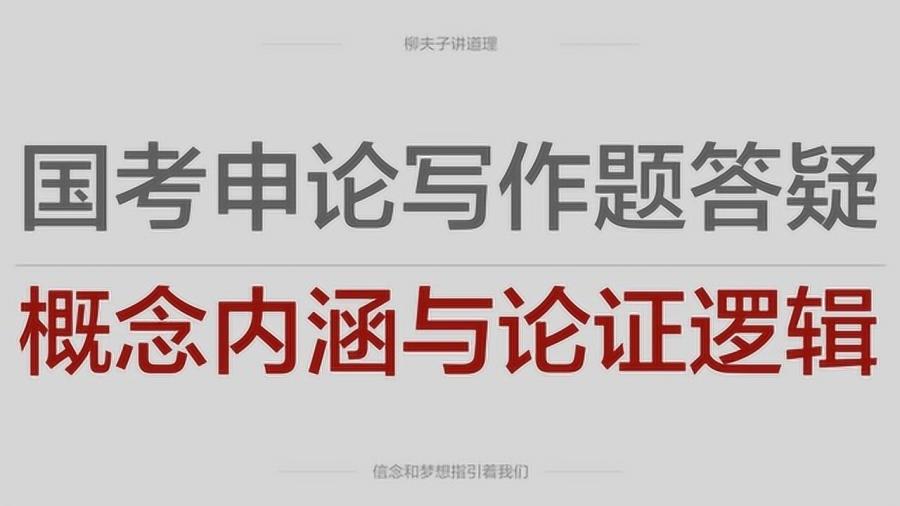 柳夫子讲道理

国考申论写作题答疑

概念内涵与论证逻辑

信念和梦想指引着我们